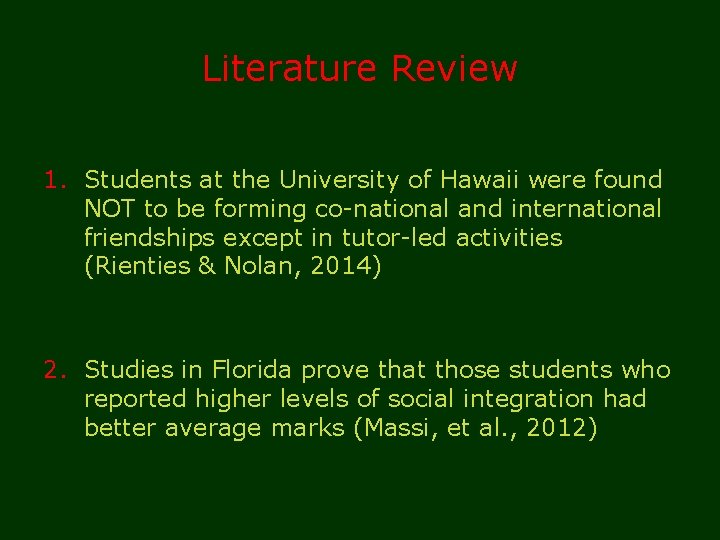 Literature Review

1. Students at the University of Hawaii were found NOT to be forming co-national and international friendships except in tutor-led activities (Rienties & Nolan, 2014)

2. Studies in Florida prove that those students who reported higher levels of social integration had better average marks (Massi, et al., 2012)